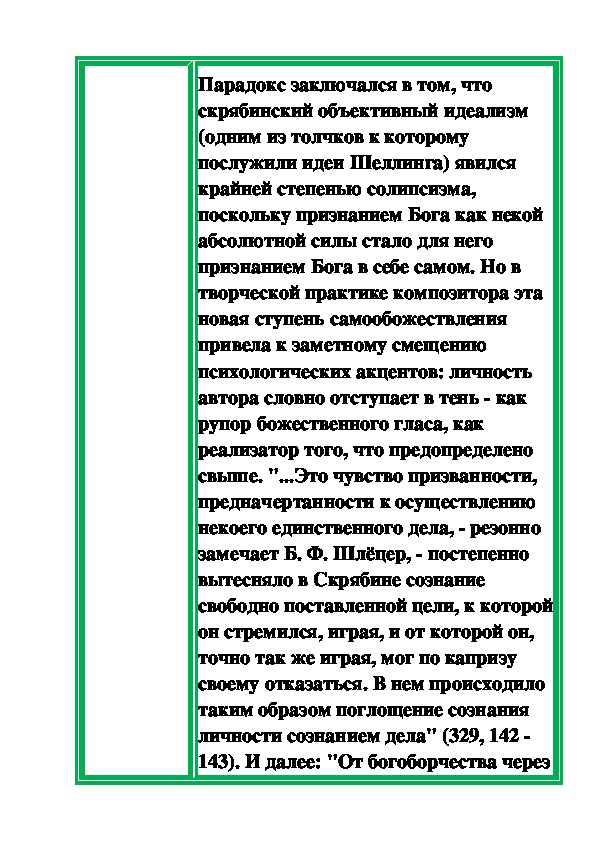 Парадокс заключался в том, что скрябинский объективный идеализм (одним из толчков к которому послужили идеи Шеллинга) явился крайней степенью солипсизма, поскольку признанием Бога как некой абсолютной силы стало для него признанием Бога в себе самом. Но в творческой практике композитора эта новая ступень самообожествления привела к заметному смещению психологических акцентов: личность автора словно отступает в тень - как рупор божественного гласа, как реализатор того, что предопределено свыше. "...Это чувство призванности, предначертанности к осуществлению некоего единственного дела, - резонно замечает Б. Ф. Шлёцер, - постепенно вытесняло в Скрябине сознание свободно поставленной цели, к которой он стремился, играя, и от которой он, точно так же играя, мог по капризу своему отказаться. В нем происходило таким образом поглощение сознания личности сознанием дела" (329, 142 - 143). И далее: "От богоборчества через